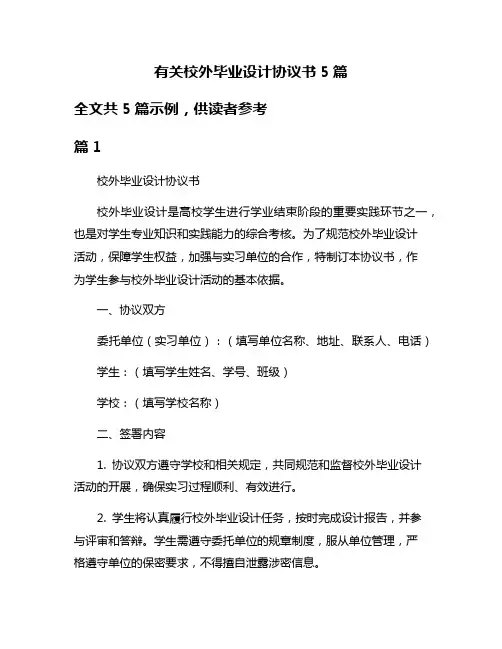 有关校外毕业设计协议书 5 篇

全文共 5 篇示例，供读者参考

篇 1

校外毕业设计协议书

校外毕业设计是高校学生进行学业结束阶段的重要实践环节之一，也是对学生专业知识和实践能力的综合考核。为了规范校外毕业设计活动，保障学生权益，加强与实习单位的合作，特制订本协议书，作为学生参与校外毕业设计活动的基本依据。

一、协议双方

委托单位（实习单位）：（填写单位名称、地址、联系人、电话）

学生：（填写学生姓名、学号、班级）

学校：（填写学校名称）

二、签署内容

1. 协议双方遵守学校和相关规定，共同规范和监督校外毕业设计活动的开展，确保实习过程顺利、有效进行。

2. 学生将认真履行校外毕业设计任务，按时完成设计报告，并参与评审和答辩。学生需遵守委托单位的规章制度，服从单位管理，严格遵守单位的保密要求，不得擅自泄露涉密信息。